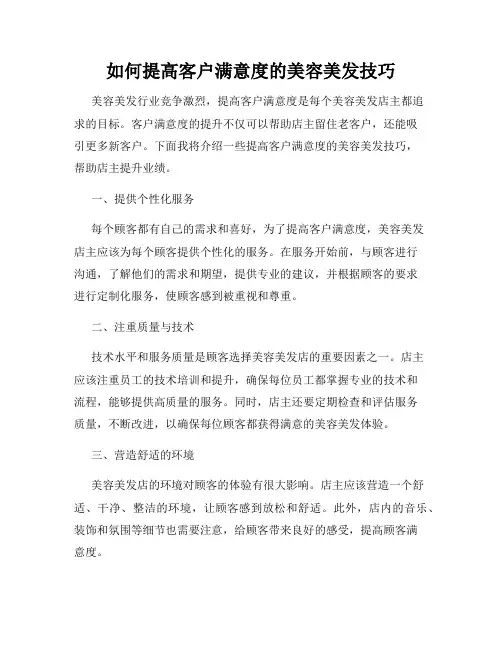 如何提高客户满意度的美容美发技巧

美容美发行业竞争激烈，提高客户满意度是每个美容美发店主都追求的目标。客户满意度的提升不仅可以帮助店主留住老客户，还能吸引更多新客户。下面我将介绍一些提高客户满意度的美容美发技巧，帮助店主提升业绩。

一、提供个性化服务

每个顾客都有自己的需求和喜好，为了提高客户满意度，美容美发店主应该为每个顾客提供个性化的服务。在服务开始前，与顾客进行沟通，了解他们的需求和期望，提供专业的建议，并根据顾客的要求进行定制化服务，使顾客感到被重视和尊重。

二、注重质量与技术

技术水平和服务质量是顾客选择美容美发店的重要因素之一。店主应该注重员工的技术培训和提升，确保每位员工都掌握专业的技术和流程，能够提供高质量的服务。同时，店主还要定期检查和评估服务质量，不断改进，以确保每位顾客都获得满意的美容美发体验。

三、营造舒适的环境

美容美发店的环境对顾客的体验有很大影响。店主应该营造一个舒适、干净、整洁的环境，让顾客感到放松和舒适。此外，店内的音乐、装饰和氛围等细节也需要注意，给顾客带来良好的感受，提高顾客满意度。